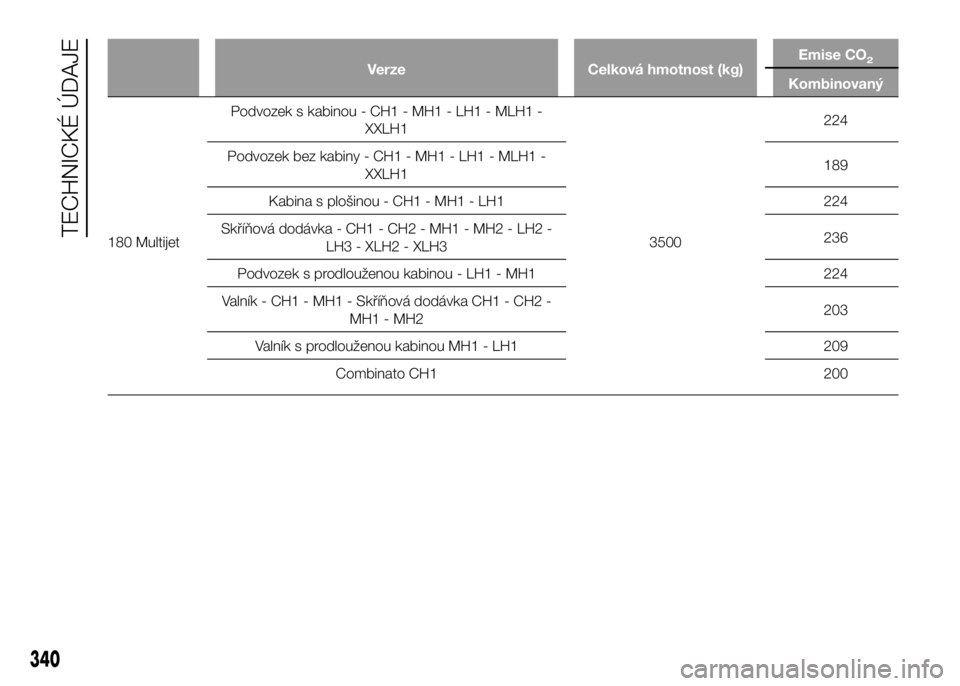 TECHNICKÉ ÚDAJE

|  | Verze | Celková hmotnost (kg) | Emise $CO_2$ Kombinovaný |
|---|---|---|---|
| 180 Multijet | Podvozek s kabinou - CH1 - MH1 - LH1 - MLH1 - XXLH1 | 3500 | 224 |
|  | Podvozek bez kabiny - CH1 - MH1 - LH1 - MLH1 - XXLH1 |  | 189 |
|  | Kabina s plošinou - CH1 - MH1 - LH1 |  | 224 |
|  | Skříňová dodávka - CH1 - CH2 - MH1 - MH2 - LH2 - LH3 - XLH2 - XLH3 |  | 236 |
|  | Podvozek s prodlouženou kabinou - LH1 - MH1 |  | 224 |
|  | Valník - CH1 - MH1 - Skříňová dodávka CH1 - CH2 - MH1 - MH2 |  | 203 |
|  | Valník s prodlouženou kabinou MH1 - LH1 |  | 209 |
|  | Combinato CH1 |  | 200 |

340

carmanualsonline.info